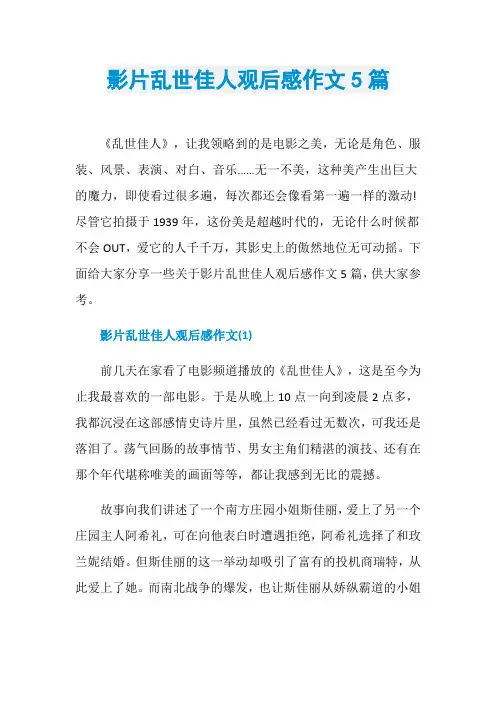 影片乱世佳人观后感作文 5 篇

《乱世佳人》，让我领略到的是电影之美，无论是角色、服装、风景、表演、对白、音乐……无一不美，这种美产生出巨大的魔力，即使看过很多遍，每次都还会像看第一遍一样的激动!尽管它拍摄于 1939 年，这份美是超越时代的，无论什么时候都不会 OUT，爱它的人千千万，其影史上的傲然地位无可动摇。下面给大家分享一些关于影片乱世佳人观后感作文 5 篇，供大家参考。

影片乱世佳人观后感作文(1)

前几天在家看了电影频道播放的《乱世佳人》，这是至今为止我最喜欢的一部电影。于是从晚上 10 点一向到凌晨 2 点多，我都沉浸在这部感情史诗片里，虽然已经看过无数次，可我还是落泪了。荡气回肠的故事情节、男女主角们精湛的演技、还有在那个年代堪称唯美的画面等等，都让我感到无比的震撼。

故事向我们讲述了一个南方庄园小姐斯佳丽，爱上了另一个庄园主人阿希礼，可在向他表白时遭遇拒绝，阿希礼选择了和玫兰妮结婚。但斯佳丽的这一举动却吸引了富有的投机商瑞特，从此爱上了她。而南北战争的爆发，也让斯佳丽从娇纵霸道的小姐